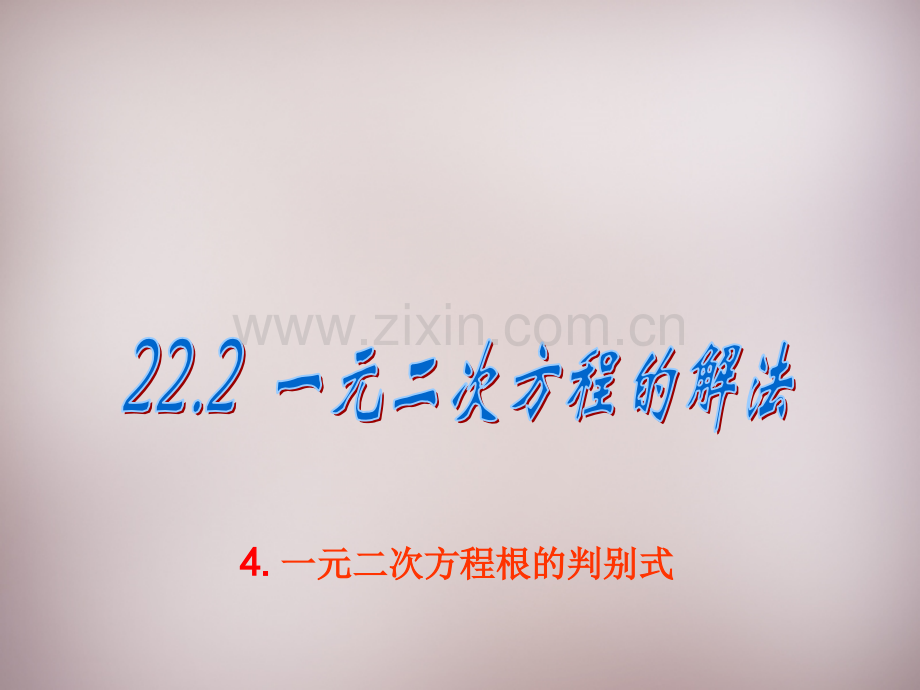 www.zixin.com.cn

22.2 一元二次方程的解法

4. 一元二次方程根的判别式